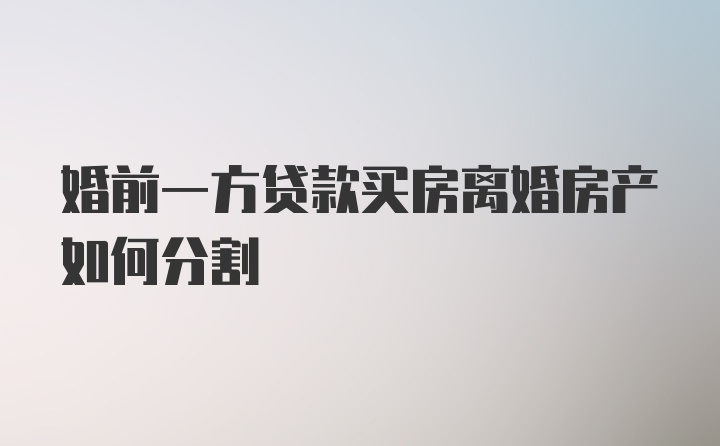 婚前一方贷款买房离婚房产如何分割